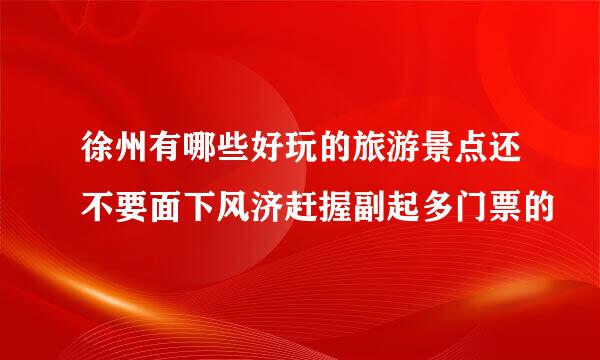 徐州有哪些好玩的旅游景点还不要面下风济赶握副起多门票的